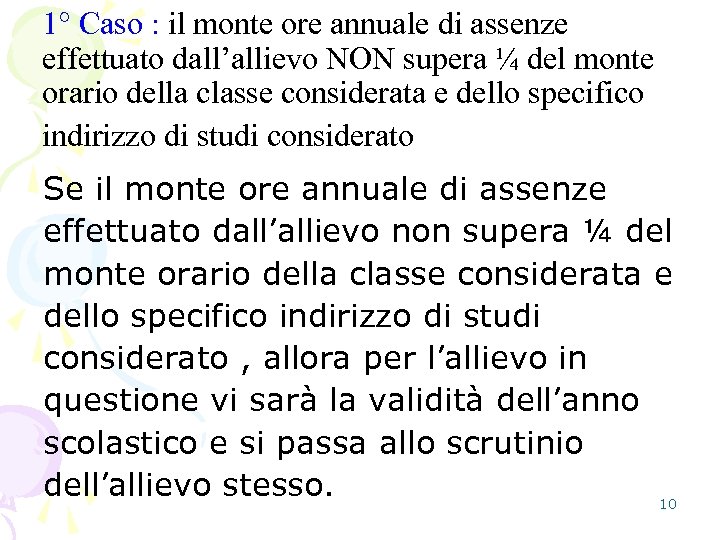 1° Caso : il monte ore annuale di assenze effettuato dall’allievo NON supera ¼ del monte orario della classe considerata e dello specifico indirizzo di studi considerato

Se il monte ore annuale di assenze effettuato dall’allievo non supera ¼ del monte orario della classe considerata e dello specifico indirizzo di studi considerato , allora per l’allievo in questione vi sarà la validità dell’anno scolastico e si passa allo scrutinio dell’allievo stesso.

10